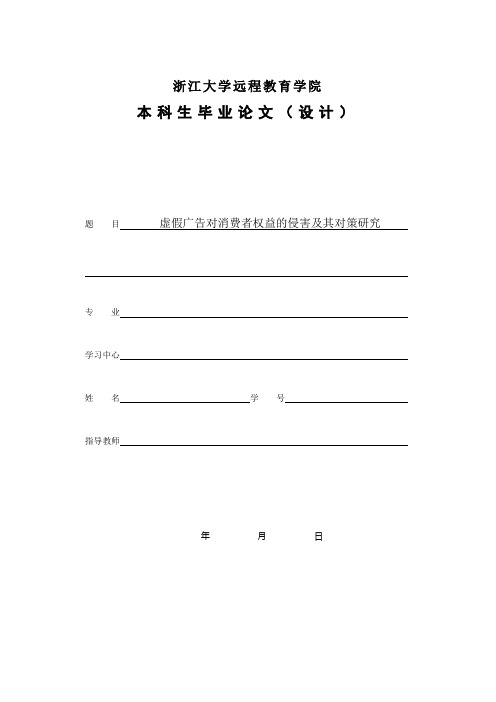 浙江大学远程教育学院

本科生毕业论文（设计）

题　目 虚假广告对消费者权益的侵害及其对策研究

专　业

学习中心

姓　名　　学　号

指导教师

年　月　日